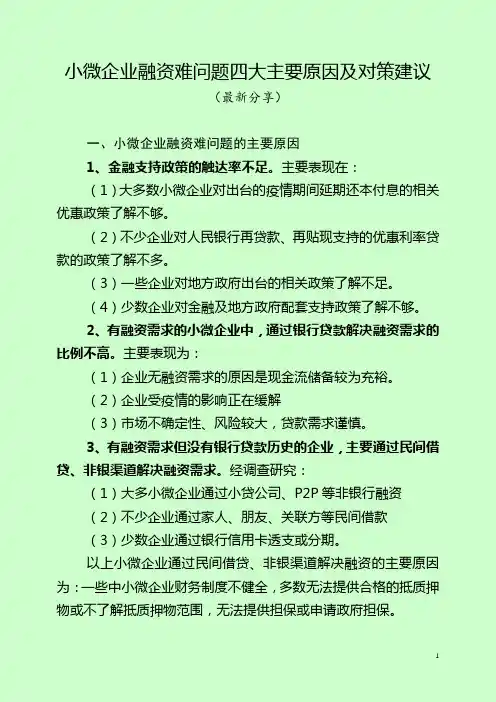 小微企业融资难问题四大主要原因及对策建议

（最新分享）

一、小微企业融资难问题的主要原因

1、金融支持政策的触达率不足。主要表现在：

（1）大多数小微企业对出台的疫情期间延期还本付息的相关优惠政策了解不够。

（2）不少企业对人民银行再贷款、再贴现支持的优惠利率贷款的政策了解不多。

（3）一些企业对地方政府出台的相关政策了解不足。

（4）少数企业对金融及地方政府配套支持政策了解不够。

2、有融资需求的小微企业中，通过银行贷款解决融资需求的比例不高。主要表现为：

（1）企业无融资需求的原因是现金流储备较为充裕。

（2）企业受疫情的影响正在缓解

（3）市场不确定性、风险较大，贷款需求谨慎。

3、有融资需求但没有银行贷款历史的企业，主要通过民间借贷、非银渠道解决融资需求。经调查研究：

（1）大多小微企业通过小贷公司、P2P 等非银行融资

（2）不少企业通过家人、朋友、关联方等民间借款

（3）少数企业通过银行信用卡透支或分期。

以上小微企业通过民间借贷、非银渠道解决融资的主要原因为：一些中小微企业财务制度不健全，多数无法提供合格的抵质押物或不了解抵质押物范围，无法提供担保或申请政府担保。

1